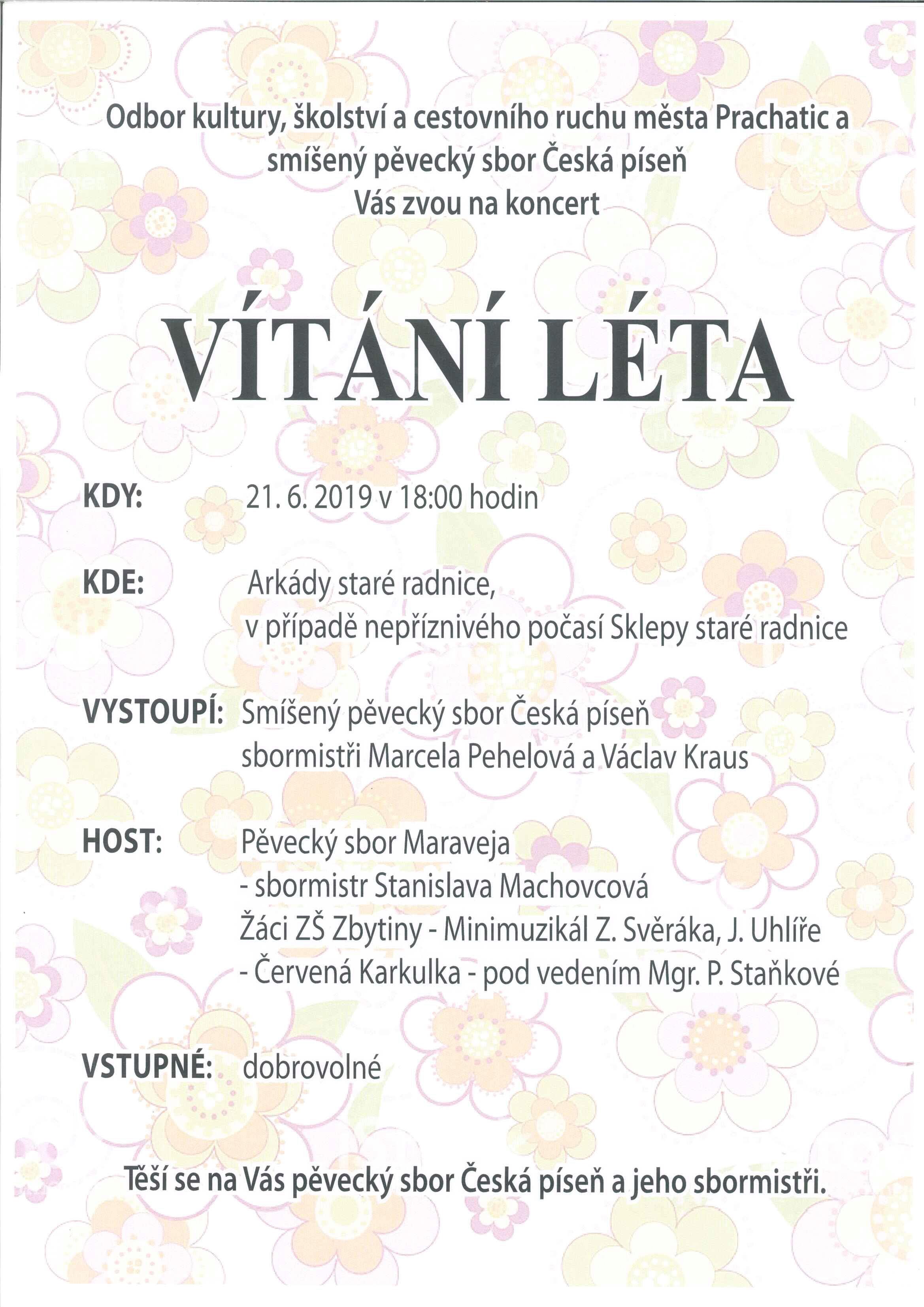 Odbor kultury, školství a cestovního ruchu města Prachatic a
smíšený pěvecký sbor Česká píseň
Vás zvou na koncert

VÍTÁNÍ LÉTA

KDY: 21. 6. 2019 v 18:00 hodin

KDE: Arkády staré radnice,
v případě nepříznivého počasí Sklepy staré radnice

VYSTOUPÍ: Smíšený pěvecký sbor Česká píseň
sbormistři Marcela Pehelová a Václav Kraus

HOST: Pěvecký sbor Maraveja
- sbormistr Stanislava Machovcová
Žáci ZŠ Zbytiny - Minimuzikál Z. Svěráka, J. Uhlíře
- Červená Karkulka - pod vedením Mgr. P. Staňkové

VSTUPNÉ: dobrovolné

Těší se na Vás pěvecký sbor Česká píseň a jeho sbormistři.